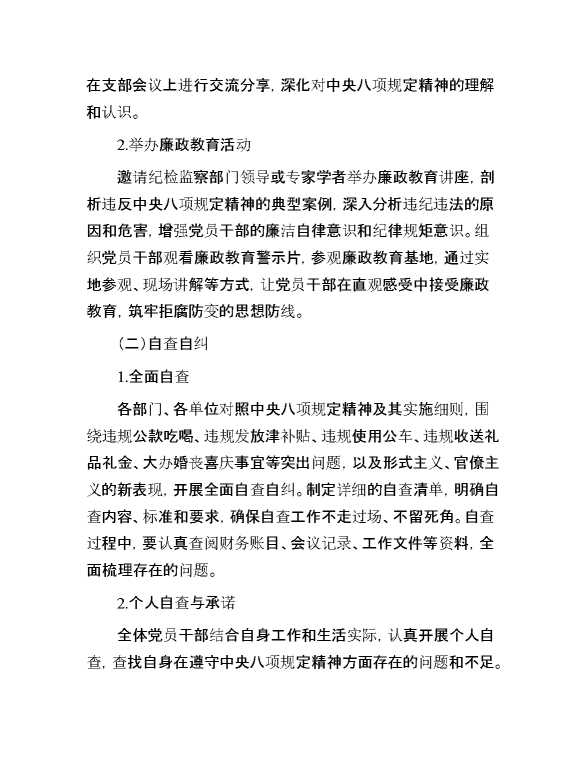 在支部会议上进行交流分享，深化对中央八项规定精神的理解和认识。

2.举办廉政教育活动

邀请纪检监察部门领导或专家学者举办廉政教育讲座，剖析违反中央八项规定精神的典型案例，深入分析违纪违法的原因和危害，增强党员干部的廉洁自律意识和纪律规矩意识。组织党员干部观看廉政教育警示片，参观廉政教育基地，通过实地参观、现场讲解等方式，让党员干部在直观感受中接受廉政教育，筑牢拒腐防变的思想防线。

（二）自查自纠

1.全面自查

各部门、各单位对照中央八项规定精神及其实施细则，围绕违规公款吃喝、违规发放津补贴、违规使用公车、违规收送礼品礼金、大办婚丧喜庆事宜等突出问题，以及形式主义、官僚主义的新表现，开展全面自查自纠。制定详细的自查清单，明确自查内容、标准和要求，确保自查工作不走过场、不留死角。自查过程中，要认真查阅财务账目、会议记录、工作文件等资料，全面梳理存在的问题。

2.个人自查与承诺

全体党员干部结合自身工作和生活实际，认真开展个人自查，查找自身在遵守中央八项规定精神方面存在的问题和不足。